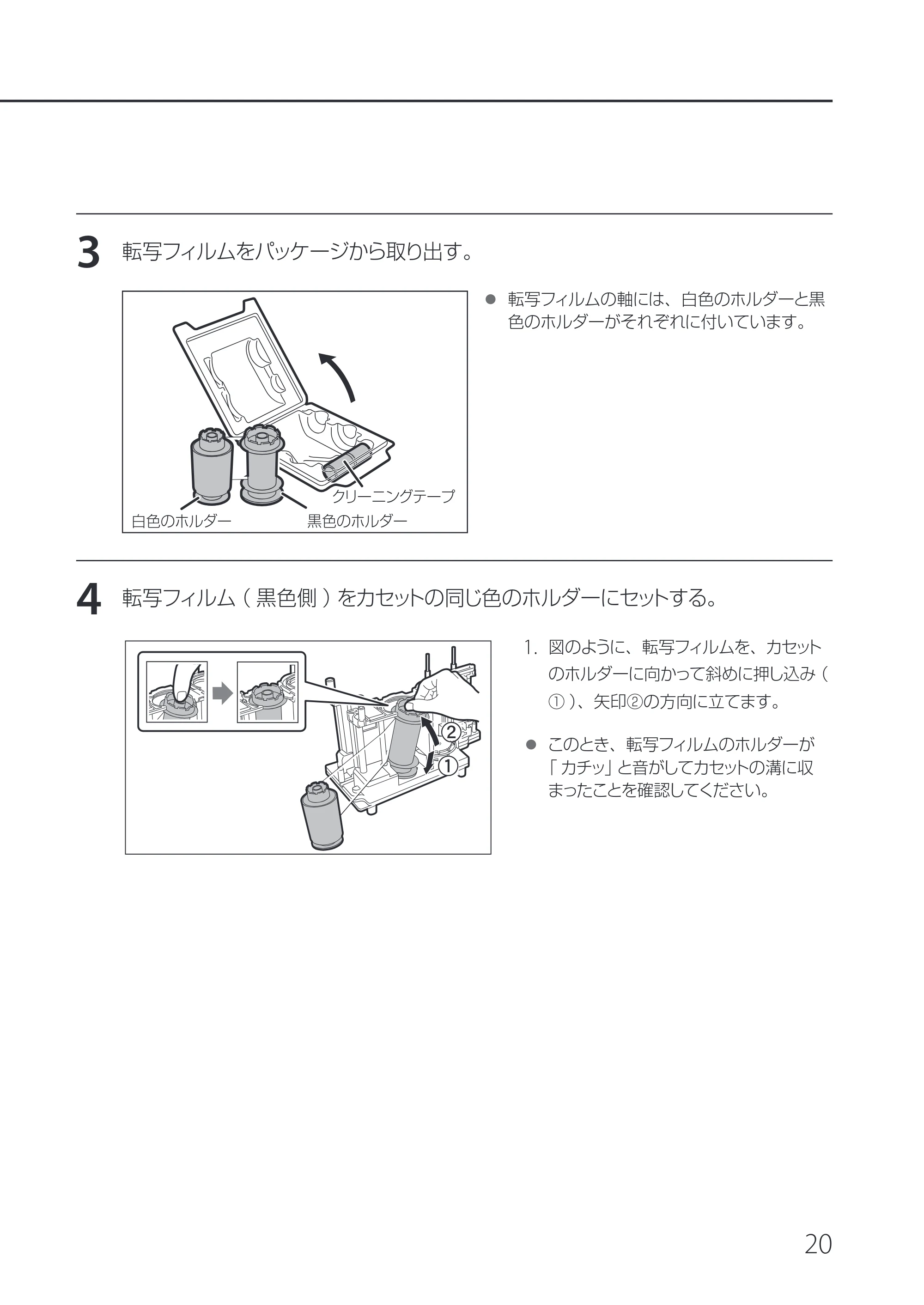 3 転写フィルムをパッケージから取り出す。

クリーニングテープ
白色のホルダー
黒色のホルダー

• 転写フィルムの軸には、白色のホルダーと黒色のホルダーがそれぞれに付いています。

4 転写フィルム(黒色側)をカセットの同じ色のホルダーにセットする。

②
①

1. 図のように、転写フィルムを、カセットのホルダーに向かって斜めに押し込み(①)、矢印②の方向に立てます。

• このとき、転写フィルムのホルダーが「カチッ」と音がしてカセットの溝に収まったことを確認してください。

20